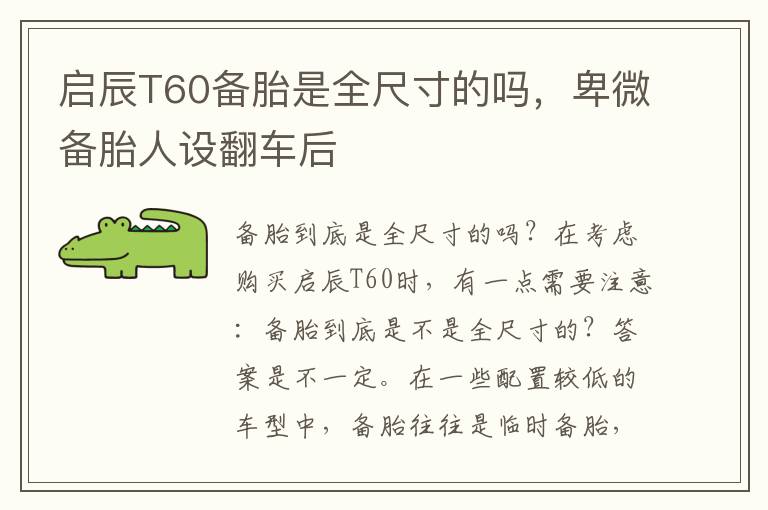 启辰T60备胎是全尺寸的吗，卑微备胎人设翻车后

备胎到底是全尺寸的吗？在考虑购买启辰T60时，有一点需要注意：备胎到底是不是全尺寸的？答案是不一定。在一些配置较低的车型中，备胎往往是临时备胎，